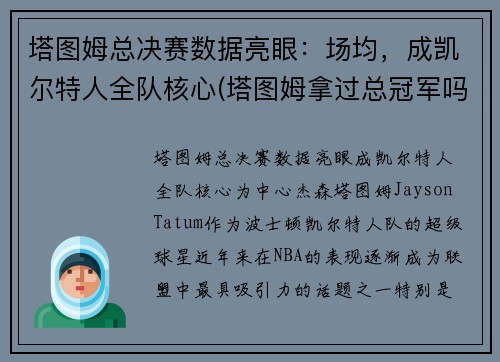 塔图姆总决赛数据亮眼：场均，成凯尔特人全队核心(塔图姆拿过总冠军吗

塔图姆总决赛数据亮眼成凯尔特人全队核心为中心杰森塔图姆Jayson Tatum作为波士顿凯尔特人队的超级球星近年来在NBA的表现逐渐成为联盟中最具吸引力的话题之一特别是